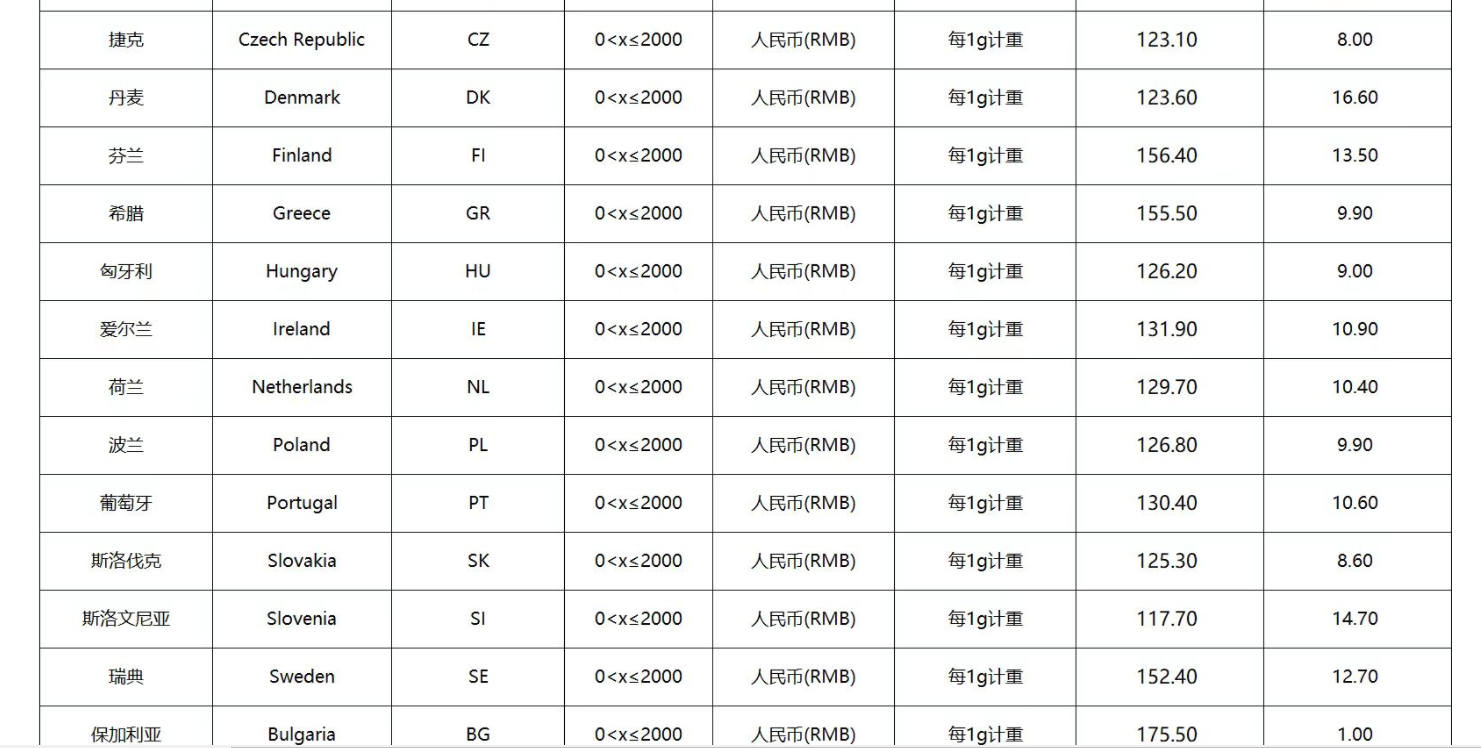 | | | | | | | | |
|---|---|---|---|---|---|---|---|
| 捷克 | Czech Republic | CZ | 0<x≤2000 | 人民币(RMB) | 每1g计重 | 123.10 | 8.00 |
| 丹麦 | Denmark | DK | 0<x≤2000 | 人民币(RMB) | 每1g计重 | 123.60 | 16.60 |
| 芬兰 | Finland | FI | 0<x≤2000 | 人民币(RMB) | 每1g计重 | 156.40 | 13.50 |
| 希腊 | Greece | GR | 0<x≤2000 | 人民币(RMB) | 每1g计重 | 155.50 | 9.90 |
| 匈牙利 | Hungary | HU | 0<x≤2000 | 人民币(RMB) | 每1g计重 | 126.20 | 9.00 |
| 爱尔兰 | Ireland | IE | 0<x≤2000 | 人民币(RMB) | 每1g计重 | 131.90 | 10.90 |
| 荷兰 | Netherlands | NL | 0<x≤2000 | 人民币(RMB) | 每1g计重 | 129.70 | 10.40 |
| 波兰 | Poland | PL | 0<x≤2000 | 人民币(RMB) | 每1g计重 | 126.80 | 9.90 |
| 葡萄牙 | Portugal | PT | 0<x≤2000 | 人民币(RMB) | 每1g计重 | 130.40 | 10.60 |
| 斯洛伐克 | Slovakia | SK | 0<x≤2000 | 人民币(RMB) | 每1g计重 | 125.30 | 8.60 |
| 斯洛文尼亚 | Slovenia | SI | 0<x≤2000 | 人民币(RMB) | 每1g计重 | 117.70 | 14.70 |
| 瑞典 | Sweden | SE | 0<x≤2000 | 人民币(RMB) | 每1g计重 | 152.40 | 12.70 |
| 保加利亚 | Bulgaria | BG | 0<x≤2000 | 人民币(RMB) | 每1g计重 | 175.50 | 1.00 |